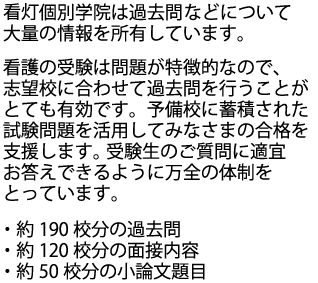 看灯個別学院は過去問などについて大量の情報を所有しています。

看護の受験は問題が特徴的なので、志望校に合わせて過去問を行うことがとても有効です。予備校に蓄積された試験問題を活用してみなさまの合格を支援します。受験生のご質問に適宜お答えできるように万全の体制をとっています。

・約 190 校分の過去問
・約 120 校分の面接内容
・約 50 校分の小論文題目